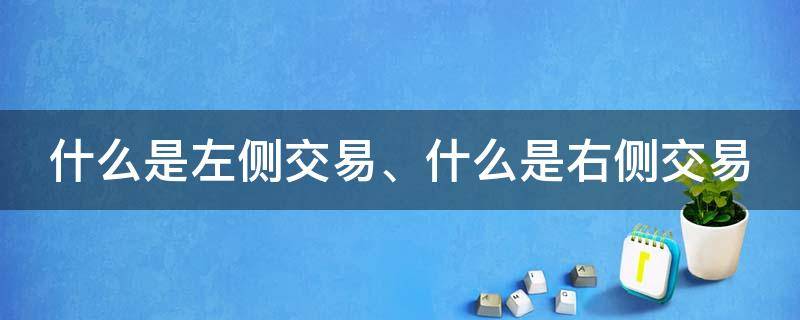 什么是左侧交易、什么是右侧交易